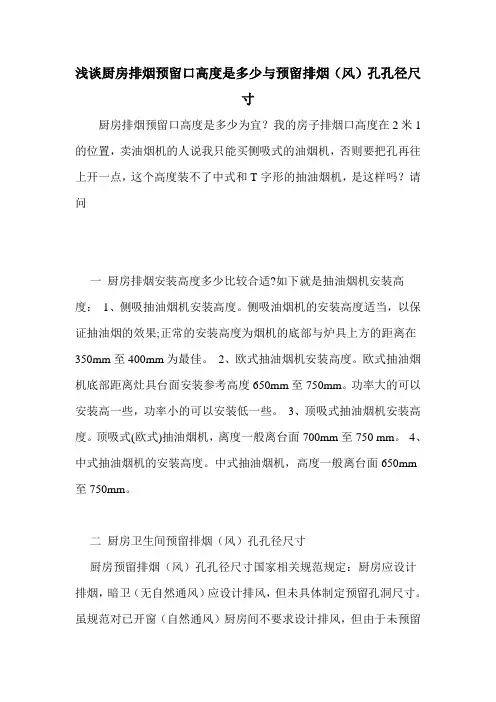 浅谈厨房排烟预留口高度是多少与预留排烟（风）孔孔径尺寸

厨房排烟预留口高度是多少为宜？我的房子排烟口高度在 2 米 1 的位置，卖油烟机的人说我只能买侧吸式的油烟机，否则要把孔再往上开一点，这个高度装不了中式和 T 字形的抽油烟机，是这样吗？请问

一 厨房排烟安装高度多少比较合适?如下就是抽油烟机安装高度： 1、侧吸抽油烟机安装高度。侧吸油烟机的安装高度适当，以保证抽油烟的效果;正常的安装高度为烟机的底部与炉具上方的距离在 350mm 至 400mm 为最佳。 2、欧式抽油烟机安装高度。欧式抽油烟机底部距离灶具台面安装参考高度 650mm 至 750mm。功率大的可以安装高一些，功率小的可以安装低一些。 3、顶吸式抽油烟机安装高度。顶吸式(欧式)抽油烟机，离度一般离台面 700mm 至 750 mm。 4、中式抽油烟机的安装高度。中式抽油烟机，高度一般离台面 650mm 至 750mm。

二 厨房卫生间预留排烟（风）孔孔径尺寸

厨房预留排烟（风）孔孔径尺寸国家相关规范规定：厨房应设计排烟，暗卫（无自然通风）应设计排风，但未具体制定预留孔洞尺寸。虽规范对已开窗（自然通风）厨房间不要求设计排风，但由于未预留